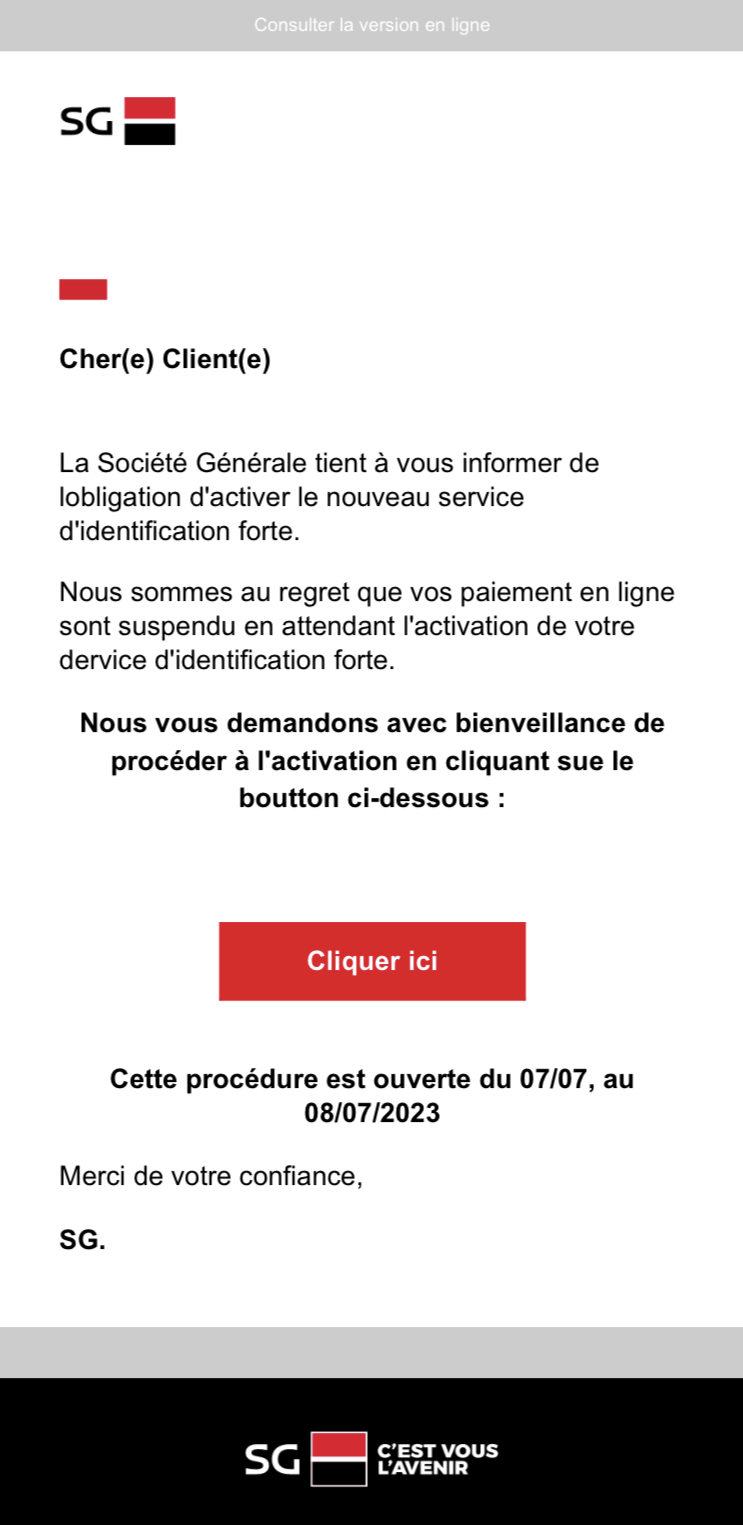 Consulter la version en ligne

SG

Cher(e) Client(e)

La Société Générale tient à vous informer de lobligation d'activer le nouveau service d'identification forte.

Nous sommes au regret que vos paiement en ligne sont suspendu en attendant l'activation de votre dervice d'identification forte.

Nous vous demandons avec bienveillance de procéder à l'activation en cliquant sue le boutton ci-dessous :

Cliquer ici

Cette procédure est ouverte du 07/07, au 08/07/2023

Merci de votre confiance,

SG.

SG C'EST VOUS L'AVENIR